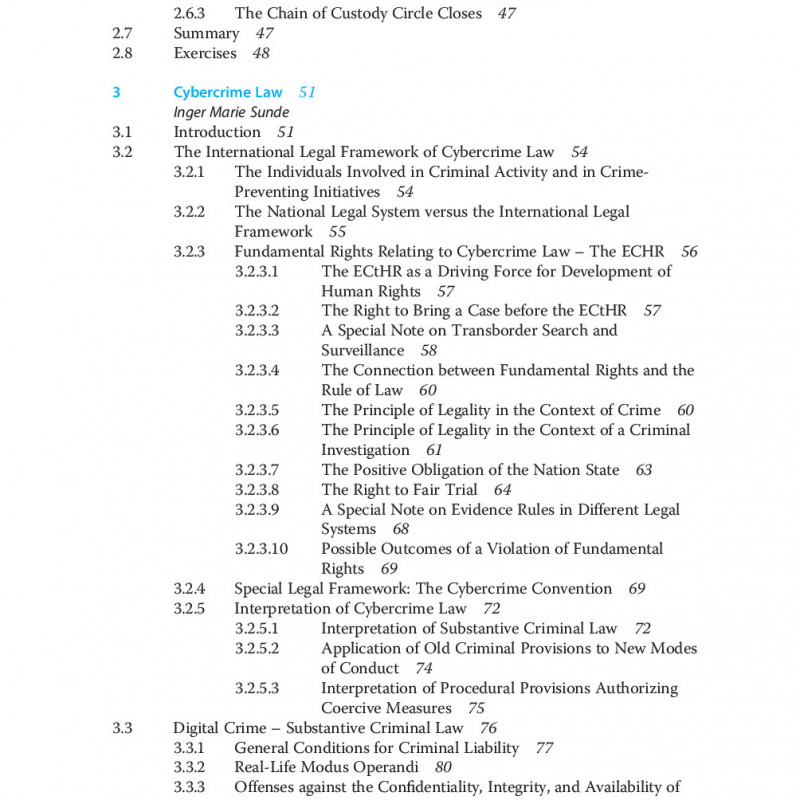 2.6.3 The Chain of Custody Circle Closes 47
2.7 Summary 47
2.8 Exercises 48

3 Cybercrime Law 51
Inger Marie Sunde
3.1 Introduction 51
3.2 The International Legal Framework of Cybercrime Law 54
3.2.1 The Individuals Involved in Criminal Activity and in Crime-Preventing Initiatives 54
3.2.2 The National Legal System versus the International Legal Framework 55
3.2.3 Fundamental Rights Relating to Cybercrime Law – The ECHR 56
3.2.3.1 The ECtHR as a Driving Force for Development of Human Rights 57
3.2.3.2 The Right to Bring a Case before the ECtHR 57
3.2.3.3 A Special Note on Transborder Search and Surveillance 58
3.2.3.4 The Connection between Fundamental Rights and the Rule of Law 60
3.2.3.5 The Principle of Legality in the Context of Crime 60
3.2.3.6 The Principle of Legality in the Context of a Criminal Investigation 61
3.2.3.7 The Positive Obligation of the Nation State 63
3.2.3.8 The Right to Fair Trial 64
3.2.3.9 A Special Note on Evidence Rules in Different Legal Systems 68
3.2.3.10 Possible Outcomes of a Violation of Fundamental Rights 69
3.2.4 Special Legal Framework: The Cybercrime Convention 69
3.2.5 Interpretation of Cybercrime Law 72
3.2.5.1 Interpretation of Substantive Criminal Law 72
3.2.5.2 Application of Old Criminal Provisions to New Modes of Conduct 74
3.2.5.3 Interpretation of Procedural Provisions Authorizing Coercive Measures 75
3.3 Digital Crime – Substantive Criminal Law 76
3.3.1 General Conditions for Criminal Liability 77
3.3.2 Real-Life Modus Operandi 80
3.3.3 Offenses against the Confidentiality, Integrity, and Availability of